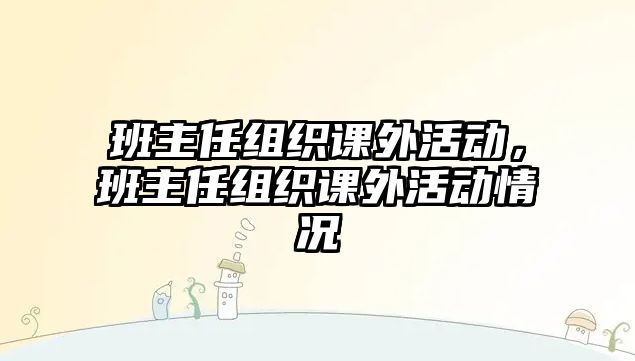 班主任组织课外活动，班主任组织课外活动情况